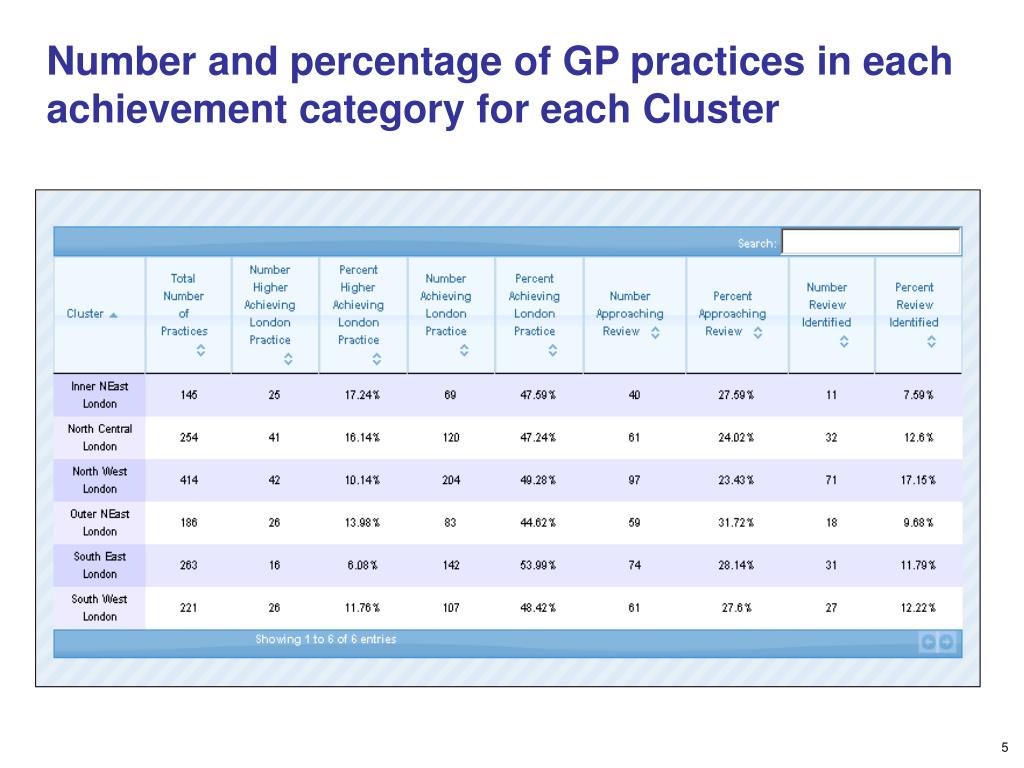 Number and percentage of GP practices in each achievement category for each Cluster

Search:

| Cluster | Total Number of Practices | Number Higher Achieving London Practice | Percent Higher Achieving London Practice | Number Achieving London Practice | Percent Achieving London Practice | Number Approaching Review | Percent Approaching Review | Number Review Identified | Percent Review Identified |
|---|---|---|---|---|---|---|---|---|---|
| Inner NEast London | 145 | 25 | 17.24% | 69 | 47.59% | 40 | 27.59% | 11 | 7.59% |
| North Central London | 254 | 41 | 16.14% | 120 | 47.24% | 61 | 24.02% | 32 | 12.6% |
| North West London | 414 | 42 | 10.14% | 204 | 49.28% | 97 | 23.43% | 71 | 17.15% |
| Outer NEast London | 186 | 26 | 13.98% | 83 | 44.62% | 59 | 31.72% | 18 | 9.68% |
| South East London | 263 | 16 | 6.08% | 142 | 53.99% | 74 | 28.14% | 31 | 11.79% |
| South West London | 221 | 26 | 11.76% | 107 | 48.42% | 61 | 27.6% | 27 | 12.22% |

Showing 1 to 6 of 6 entries

5